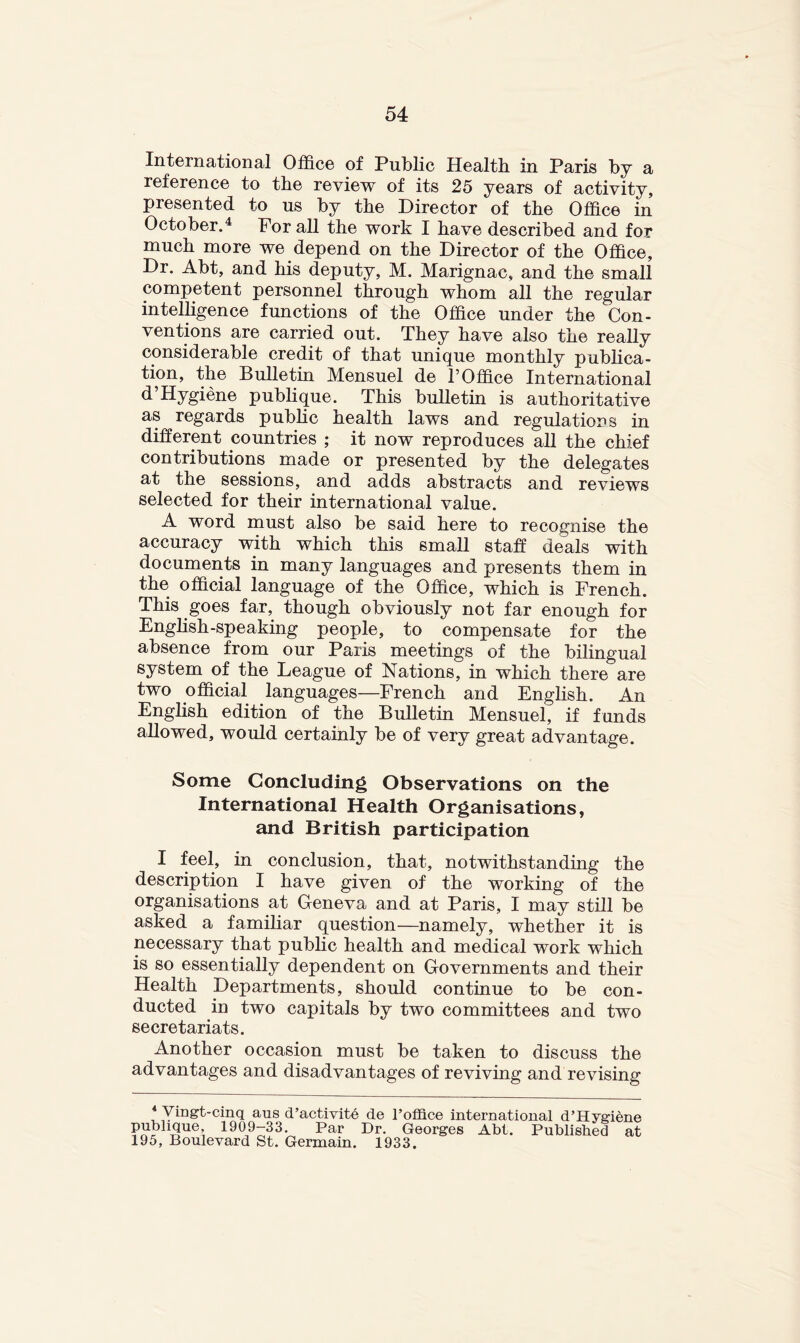 54

International Office of Public Health in Paris by a reference to the review of its 25 years of activity, presented to us by the Director of the Office in October.$^4$ For all the work I have described and for much more we depend on the Director of the Office, Dr. Abt, and his deputy, M. Marignac, and the small competent personnel through whom all the regular intelligence functions of the Office under the Conventions are carried out. They have also the really considerable credit of that unique monthly publication, the Bulletin Mensuel de l'Office International d'Hygiène publique. This bulletin is authoritative as regards public health laws and regulations in different countries ; it now reproduces all the chief contributions made or presented by the delegates at the sessions, and adds abstracts and reviews selected for their international value.

A word must also be said here to recognise the accuracy with which this small staff deals with documents in many languages and presents them in the official language of the Office, which is French. This goes far, though obviously not far enough for English-speaking people, to compensate for the absence from our Paris meetings of the bilingual system of the League of Nations, in which there are two official languages—French and English. An English edition of the Bulletin Mensuel, if funds allowed, would certainly be of very great advantage.

Some Concluding Observations on the International Health Organisations, and British participation

I feel, in conclusion, that, notwithstanding the description I have given of the working of the organisations at Geneva and at Paris, I may still be asked a familiar question—namely, whether it is necessary that public health and medical work which is so essentially dependent on Governments and their Health Departments, should continue to be conducted in two capitals by two committees and two secretariats.

Another occasion must be taken to discuss the advantages and disadvantages of reviving and revising

$^4$ Vingt-cinq aus d'activité de l'office international d'Hygiène publique, 1909–33. Par Dr. Georges Abt. Published at 195, Boulevard St. Germain. 1933.